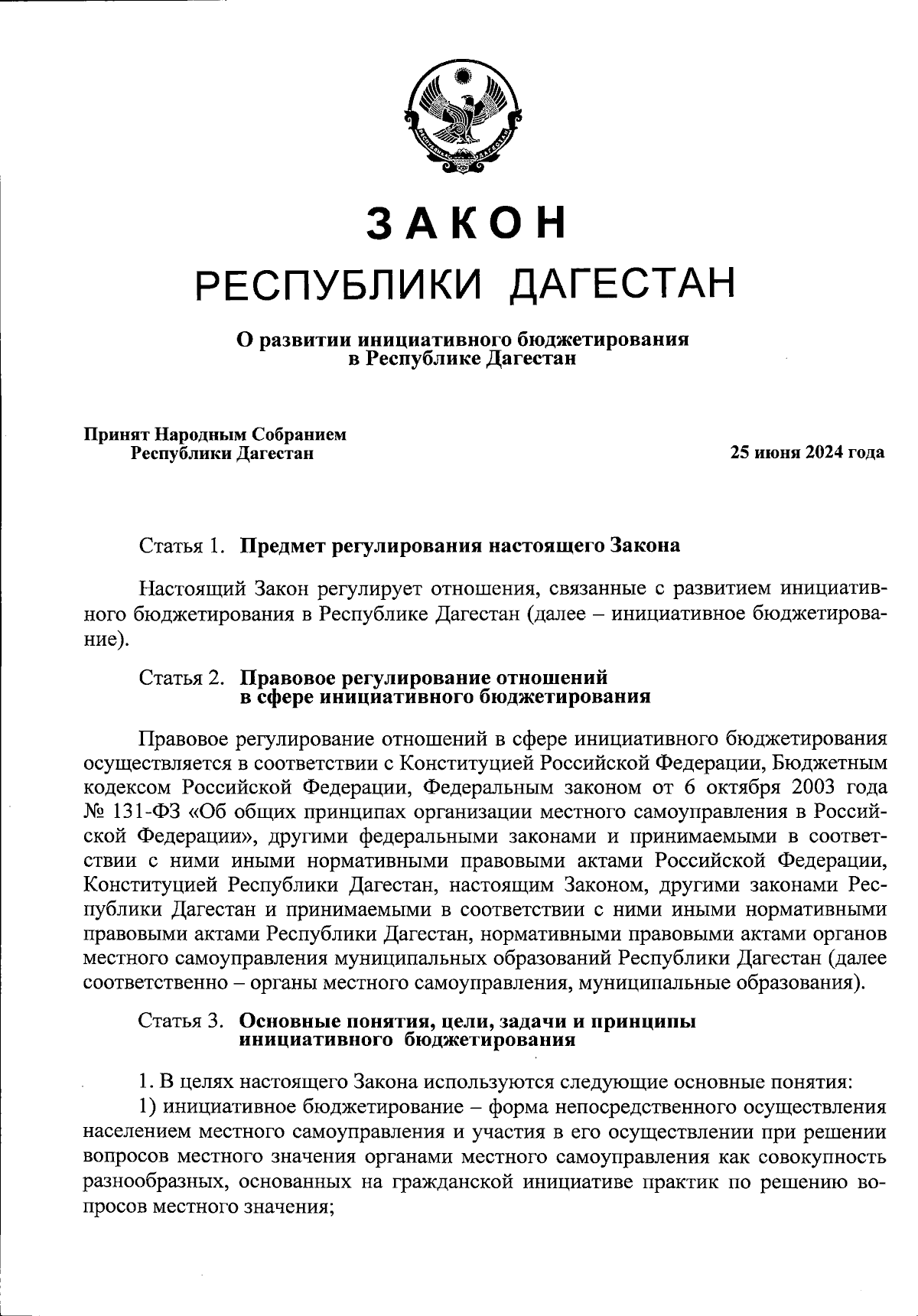 ЗАКОН
РЕСПУБЛИКИ ДАГЕСТАН

О развитии инициативного бюджетирования в Республике Дагестан

Принят Народным Собранием Республики Дагестан

25 июня 2024 года

Статья 1. Предмет регулирования настоящего Закона

Настоящий Закон регулирует отношения, связанные с развитием инициативного бюджетирования в Республике Дагестан (далее – инициативное бюджетирование).

Статья 2. Правовое регулирование отношений в сфере инициативного бюджетирования

Правовое регулирование отношений в сфере инициативного бюджетирования осуществляется в соответствии с Конституцией Российской Федерации, Бюджетным кодексом Российской Федерации, Федеральным законом от 6 октября 2003 года № 131-ФЗ «Об общих принципах организации местного самоуправления в Российской Федерации», другими федеральными законами и принимаемыми в соответствии с ними иными нормативными правовыми актами Российской Федерации, Конституцией Республики Дагестан, настоящим Законом, другими законами Республики Дагестан и принимаемыми в соответствии с ними иными нормативными правовыми актами Республики Дагестан, нормативными правовыми актами органов местного самоуправления муниципальных образований Республики Дагестан (далее соответственно – органы местного самоуправления, муниципальные образования).

Статья 3. Основные понятия, цели, задачи и принципы инициативного бюджетирования

1. В целях настоящего Закона используются следующие основные понятия:
1) инициативное бюджетирование – форма непосредственного осуществления населением местного самоуправления и участия в его осуществлении при решении вопросов местного значения органами местного самоуправления как совокупность разнообразных, основанных на гражданской инициативе практик по решению вопросов местного значения;